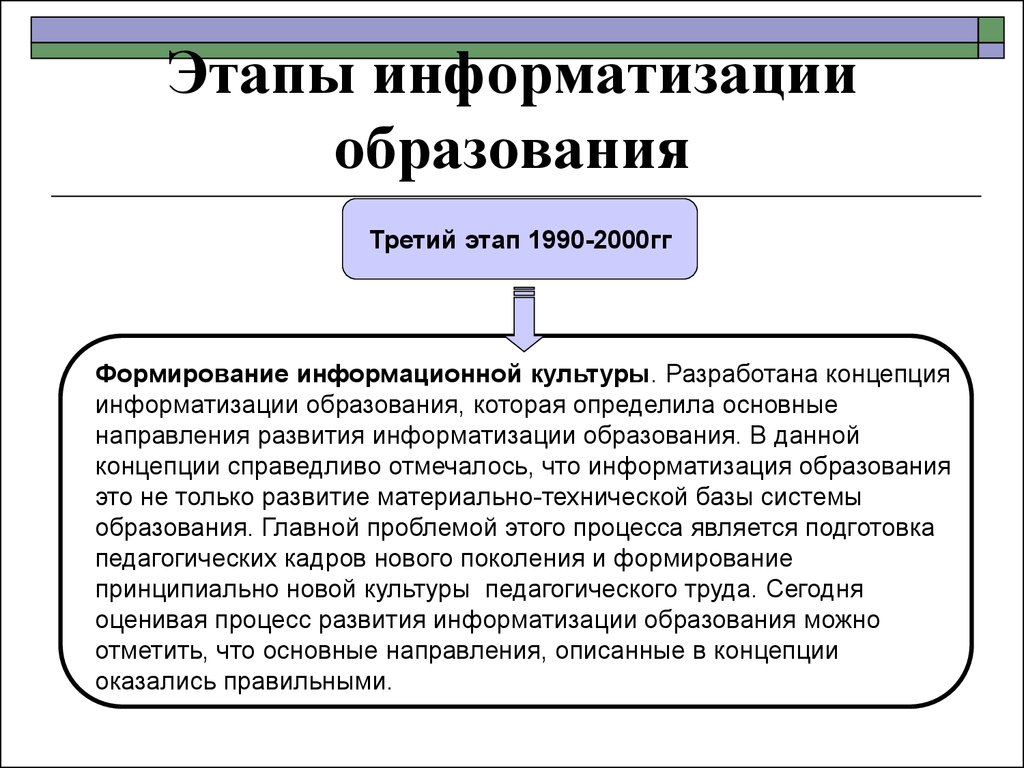 Этапы информатизации образования

Третий этап 1990-2000гг

Формирование информационной культуры. Разработана концепция информатизации образования, которая определила основные направления развития информатизации образования. В данной концепции справедливо отмечалось, что информатизация образования это не только развитие материально-технической базы системы образования. Главной проблемой этого процесса является подготовка педагогических кадров нового поколения и формирование принципиально новой культуры педагогического труда. Сегодня оценивая процесс развития информатизации образования можно отметить, что основные направления, описанные в концепции оказались правильными.